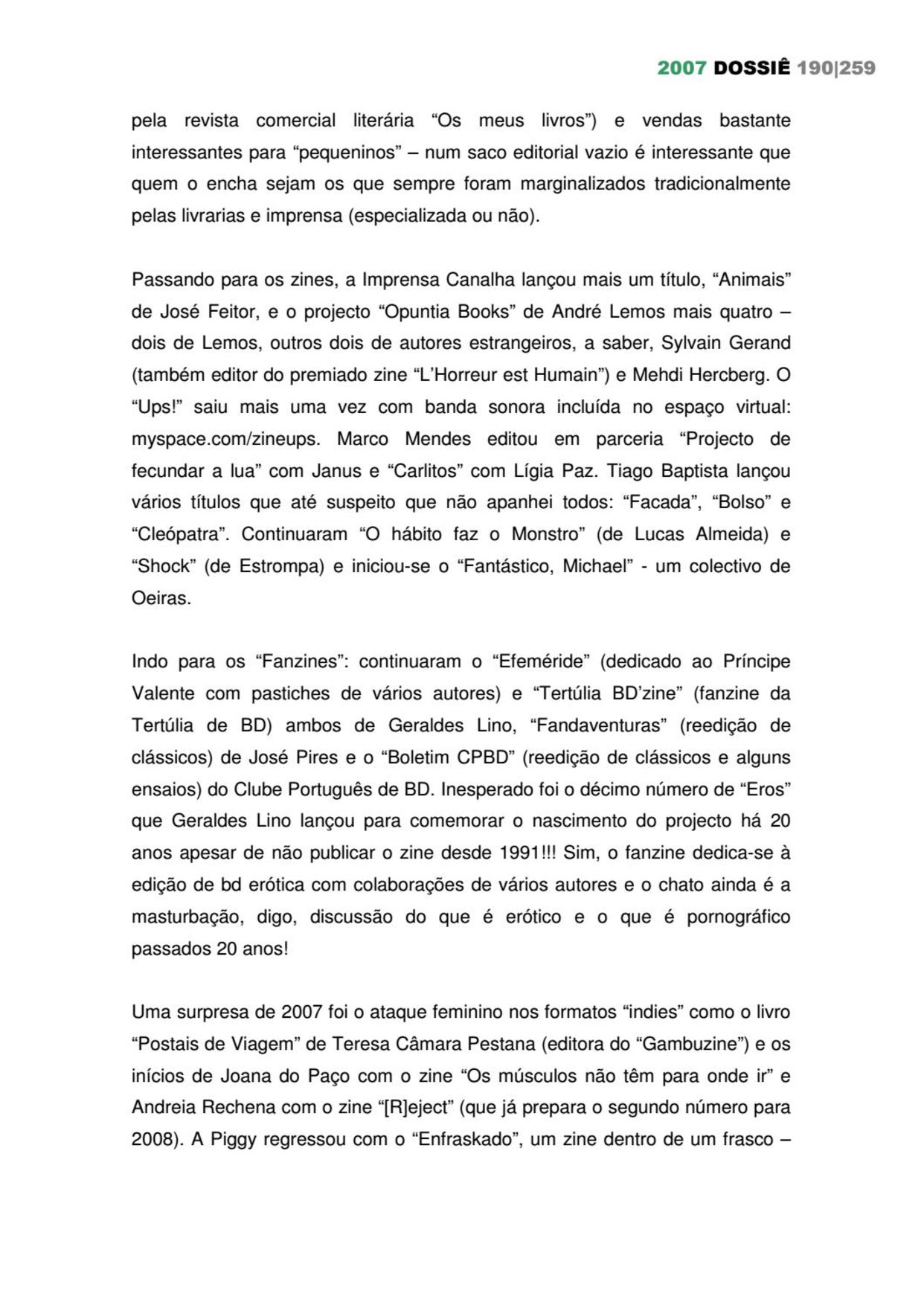 2007 DOSSIÊ 190|259

pela revista comercial literária “Os meus livros”) e vendas bastante interessantes para “pequeninos” – num saco editorial vazio é interessante que quem o encha sejam os que sempre foram marginalizados tradicionalmente pelas livrarias e imprensa (especializada ou não).

Passando para os zines, a Imprensa Canalha lançou mais um título, “Animais” de José Feitor, e o projecto “Opuntia Books” de André Lemos mais quatro – dois de Lemos, outros dois de autores estrangeiros, a saber, Sylvain Gerand (também editor do premiado zine “L’Horreur est Humain”) e Mehdi Hercberg. O “Ups!” saiu mais uma vez com banda sonora incluída no espaço virtual: myspace.com/zineups. Marco Mendes editou em parceria “Projecto de fecundar a lua” com Janus e “Carlitos” com Lígia Paz. Tiago Baptista lançou vários títulos que até suspeito que não apanhei todos: “Facada”, “Bolso” e “Cleópatra”. Continuaram “O hábito faz o Monstro” (de Lucas Almeida) e “Shock” (de Estrompa) e iniciou-se o “Fantástico, Michael” - um colectivo de Oeiras.

Indo para os “Fanzines”: continuaram o “Efeméride” (dedicado ao Príncipe Valente com pastiches de vários autores) e “Tertúlia BD’zine” (fanzine da Tertúlia de BD) ambos de Geraldes Lino, “Fandaventuras” (reedição de clássicos) de José Pires e o “Boletim CPBD” (reedição de clássicos e alguns ensaios) do Clube Português de BD. Inesperado foi o décimo número de “Eros” que Geraldes Lino lançou para comemorar o nascimento do projecto há 20 anos apesar de não publicar o zine desde 1991!!! Sim, o fanzine dedica-se à edição de bd erótica com colaborações de vários autores e o chato ainda é a masturbação, digo, discussão do que é erótico e o que é pornográfico passados 20 anos!

Uma surpresa de 2007 foi o ataque feminino nos formatos “indies” como o livro “Postais de Viagem” de Teresa Câmara Pestana (editora do “Gambuzine”) e os inícios de Joana do Paço com o zine “Os músculos não têm para onde ir” e Andreia Rechena com o zine “[R]eject” (que já prepara o segundo número para 2008). A Piggy regressou com o “Enfraskado”, um zine dentro de um frasco –